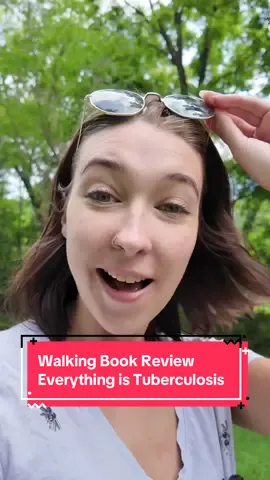 Walking Book Review
Everything is Tuberculosis